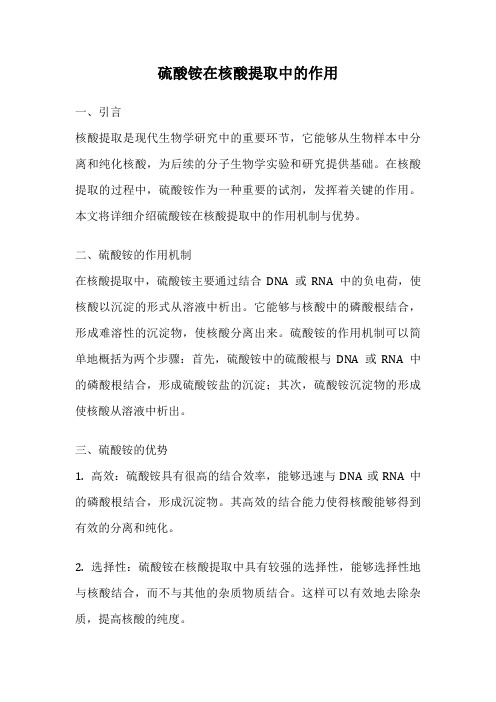 硫酸铵在核酸提取中的作用

一、引言

核酸提取是现代生物学研究中的重要环节，它能够从生物样本中分离和纯化核酸，为后续的分子生物学实验和研究提供基础。在核酸提取的过程中，硫酸铵作为一种重要的试剂，发挥着关键的作用。本文将详细介绍硫酸铵在核酸提取中的作用机制与优势。

二、硫酸铵的作用机制

在核酸提取中，硫酸铵主要通过结合 DNA 或 RNA 中的负电荷，使核酸以沉淀的形式从溶液中析出。它能够与核酸中的磷酸根结合，形成难溶性的沉淀物，使核酸分离出来。硫酸铵的作用机制可以简单地概括为两个步骤：首先，硫酸铵中的硫酸根与 DNA 或 RNA 中的磷酸根结合，形成硫酸铵盐的沉淀；其次，硫酸铵沉淀物的形成使核酸从溶液中析出。

三、硫酸铵的优势

1. 高效：硫酸铵具有很高的结合效率，能够迅速与 DNA 或 RNA 中的磷酸根结合，形成沉淀物。其高效的结合能力使得核酸能够得到有效的分离和纯化。

2. 选择性：硫酸铵在核酸提取中具有较强的选择性，能够选择性地与核酸结合，而不与其他的杂质物质结合。这样可以有效地去除杂质，提高核酸的纯度。